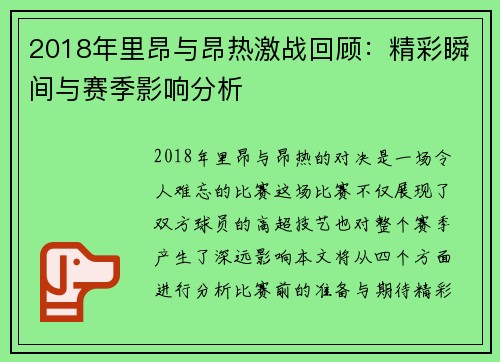 2018年里昂与昂热激战回顾：精彩瞬间与赛季影响分析

2018年里昂与昂热的对决是一场令人难忘的比赛这场比赛不仅展现了双方球员的高超技艺也对整个赛季产生了深远影响本文将从四个方面进行分析比赛前的准备与期待精彩